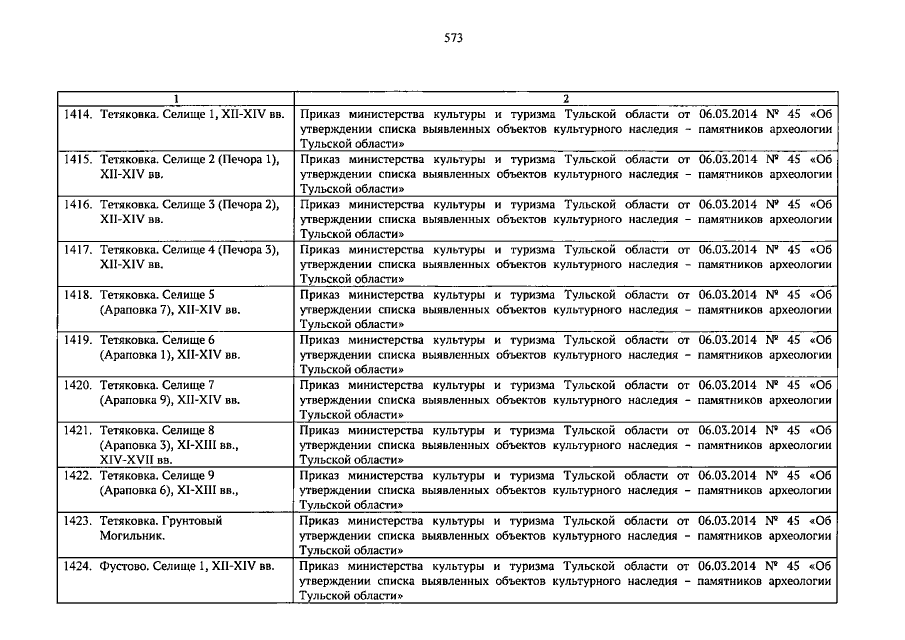 573

| 1 | 2 |
|---|---|
| 1414. Тетяковка. Селище 1, XII-XIV вв. | Приказ министерства культуры и туризма Тульской области от 06.03.2014 № 45 «Об утверждении списка выявленных объектов культурного наследия – памятников археологии Тульской области» |
| 1415. Тетяковка. Селище 2 (Печора 1), XII-XIV вв. | Приказ министерства культуры и туризма Тульской области от 06.03.2014 № 45 «Об утверждении списка выявленных объектов культурного наследия – памятников археологии Тульской области» |
| 1416. Тетяковка. Селище 3 (Печора 2), XII-XIV вв. | Приказ министерства культуры и туризма Тульской области от 06.03.2014 № 45 «Об утверждении списка выявленных объектов культурного наследия – памятников археологии Тульской области» |
| 1417. Тетяковка. Селище 4 (Печора 3), XII-XIV вв. | Приказ министерства культуры и туризма Тульской области от 06.03.2014 № 45 «Об утверждении списка выявленных объектов культурного наследия – памятников археологии Тульской области» |
| 1418. Тетяковка. Селище 5 (Араповка 7), XII-XIV вв. | Приказ министерства культуры и туризма Тульской области от 06.03.2014 № 45 «Об утверждении списка выявленных объектов культурного наследия – памятников археологии Тульской области» |
| 1419. Тетяковка. Селище 6 (Араповка 1), XII-XIV вв. | Приказ министерства культуры и туризма Тульской области от 06.03.2014 № 45 «Об утверждении списка выявленных объектов культурного наследия – памятников археологии Тульской области» |
| 1420. Тетяковка. Селище 7 (Араповка 9), XII-XIV вв. | Приказ министерства культуры и туризма Тульской области от 06.03.2014 № 45 «Об утверждении списка выявленных объектов культурного наследия – памятников археологии Тульской области» |
| 1421. Тетяковка. Селище 8 (Араповка 3), XI-XIII вв., XIV-XVII вв. | Приказ министерства культуры и туризма Тульской области от 06.03.2014 № 45 «Об утверждении списка выявленных объектов культурного наследия – памятников археологии Тульской области» |
| 1422. Тетяковка. Селище 9 (Араповка 6), XI-XIII вв., | Приказ министерства культуры и туризма Тульской области от 06.03.2014 № 45 «Об утверждении списка выявленных объектов культурного наследия – памятников археологии Тульской области» |
| 1423. Тетяковка. Грунтовый Могильник. | Приказ министерства культуры и туризма Тульской области от 06.03.2014 № 45 «Об утверждении списка выявленных объектов культурного наследия – памятников археологии Тульской области» |
| 1424. Фустово. Селище 1, XII-XIV вв. | Приказ министерства культуры и туризма Тульской области от 06.03.2014 № 45 «Об утверждении списка выявленных объектов культурного наследия – памятников археологии Тульской области» |